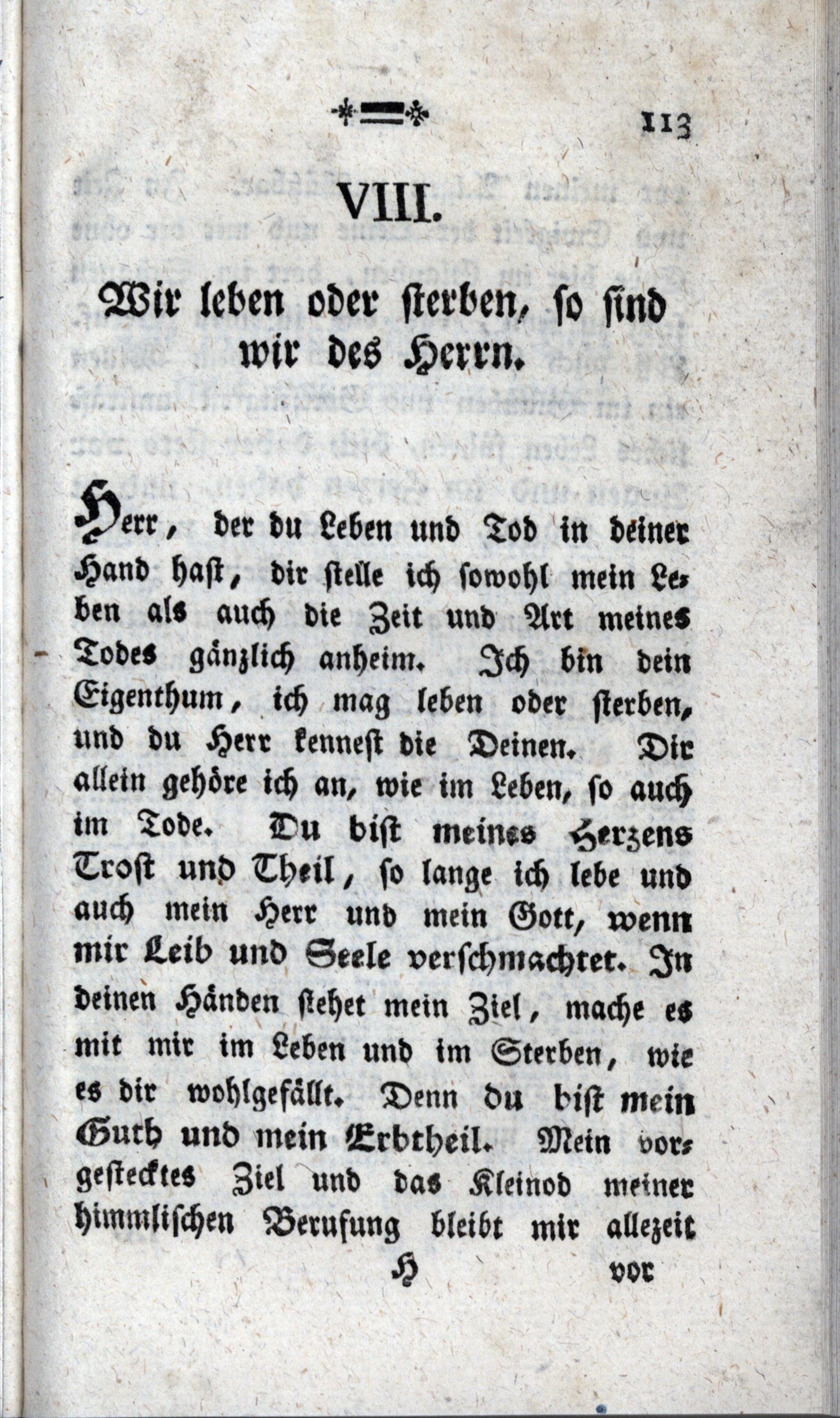 113

VIII.

Wir leben oder sterben, so sind wir des Herrn.

Herr, der du Leben und Tod in deiner Hand hast, dir stelle ich sowohl mein Leben als auch die Zeit und Art meines Todes gänzlich anheim. Ich bin dein Eigenthum, ich mag leben oder sterben, und du Herr kennest die Deinen. Dir allein gehöre ich an, wie im Leben, so auch im Tode. Du bist meines Herzens Trost und Theil, so lange ich lebe und auch mein Herr und mein Gott, wenn mir Leib und Seele verschmachtet. In deinen Händen stehet mein Ziel, mache es mit mir im Leben und im Sterben, wie es dir wohlgefällt. Denn du bist mein Guth und mein Erbtheil. Mein vorgestecktes Ziel und das Kleinod meiner himmlischen Berufung bleibt mir allezeit

H vor